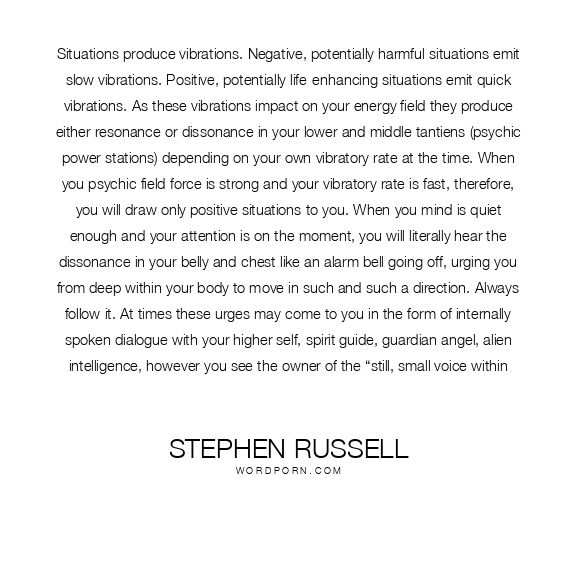 Situations produce vibrations. Negative, potentially harmful situations emit slow vibrations. Positive, potentially life enhancing situations emit quick vibrations. As these vibrations impact on your energy field they produce either resonance or dissonance in your lower and middle tantiens (psychic power stations) depending on your own vibratory rate at the time. When you psychic field force is strong and your vibratory rate is fast, therefore, you will draw only positive situations to you. When you mind is quiet enough and your attention is on the moment, you will literally hear the dissonance in your belly and chest like an alarm bell going off, urging you from deep within your body to move in such and such a direction. Always follow it. At times these urges may come to you in the form of internally spoken dialogue with your higher self, spirit guide, guardian angel, alien intelligence, however you see the owner of the “still, small voice within

STEPHEN RUSSELL
WORDPORN.COM